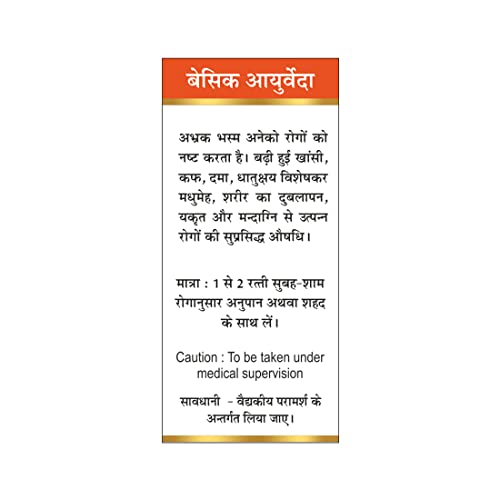 बेसिक आयुर्वेदा

अभ्रक भस्म अनेको रोगों को नष्ट करता है। बढ़ी हुई खांसी, कफ, दमा, धातुक्षय विशेषकर मधुमेह, शरीर का दुबलापन, यकृत और मन्दाग्नि से उत्पन्न रोगों की सुप्रसिद्ध औषधि।

मात्रा : 1 से 2 रत्ती सुबह-शाम रोगानुसार अनुपान अथवा शहद के साथ लें।

Caution : To be taken under medical supervision

सावधानी - वैद्यकीय परामर्श के अन्तर्गत लिया जाए।